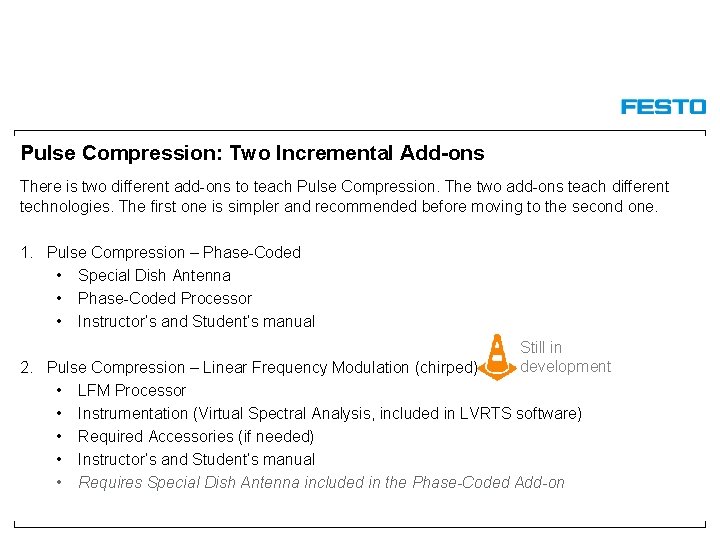 FESTO

Pulse Compression: Two Incremental Add-ons

There is two different add-ons to teach Pulse Compression. The two add-ons teach different technologies. The first one is simpler and recommended before moving to the second one.

1. Pulse Compression – Phase-Coded
• Special Dish Antenna
• Phase-Coded Processor
• Instructor's and Student's manual

2. Pulse Compression – Linear Frequency Modulation (chirped)

Still in development

• LFM Processor
• Instrumentation (Virtual Spectral Analysis, included in LVRTS software)
• Required Accessories (if needed)
• Instructor's and Student's manual
• Requires Special Dish Antenna included in the Phase-Coded Add-on